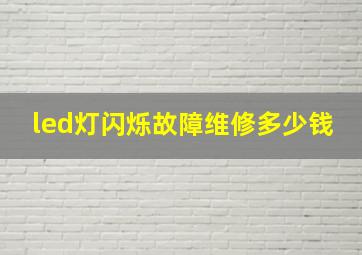 led灯闪烁故障维修多少钱